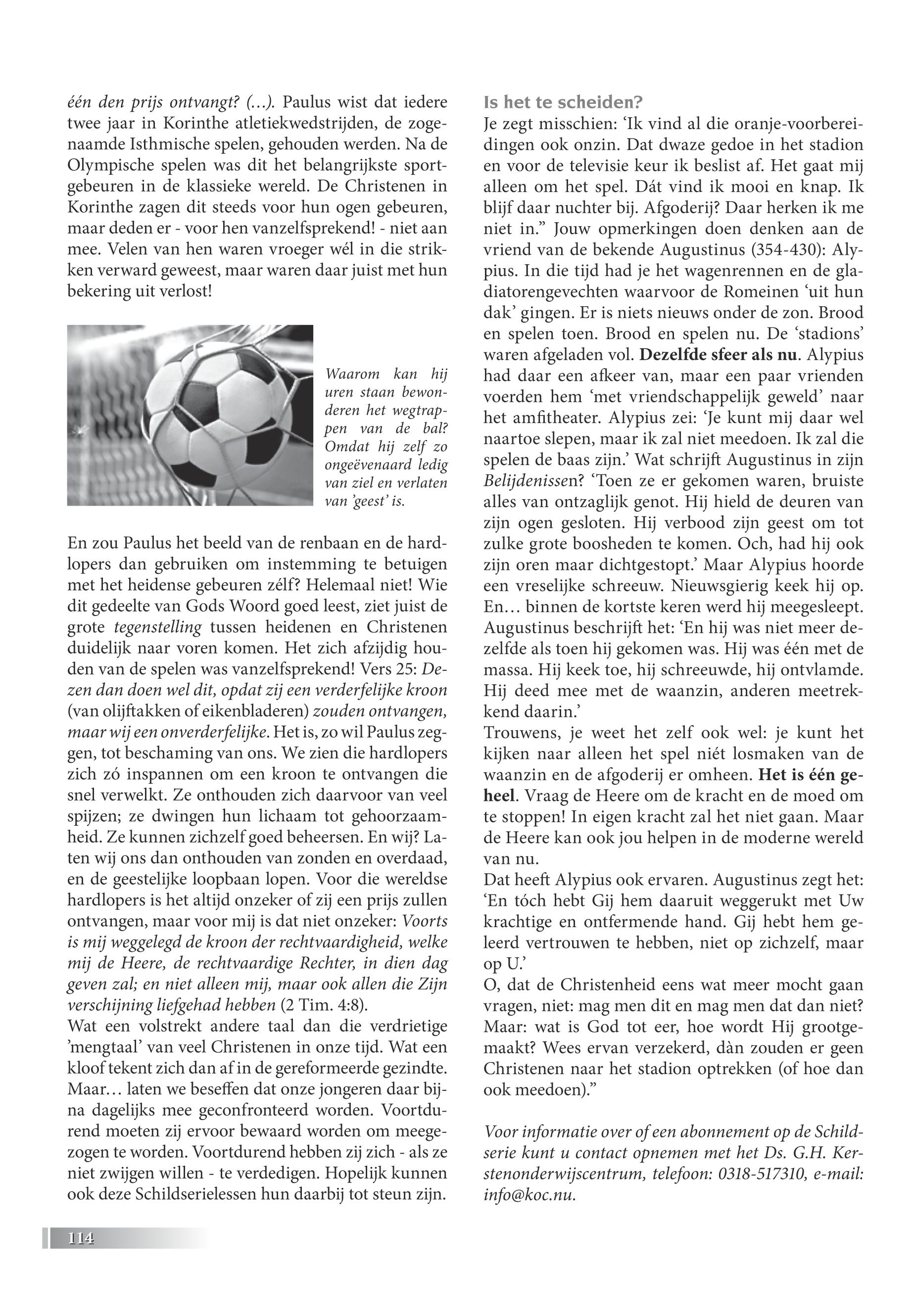 één den prijs ontvangt? (…). Paulus wist dat iedere twee jaar in Korinthe atletiekwedstrijden, de zogenaamde Isthmische spelen, gehouden werden. Na de Olympische spelen was dit het belangrijkste sportgebeuren in de klassieke wereld. De Christenen in Korinthe zagen dit steeds voor hun ogen gebeuren, maar deden er - voor hen vanzelfsprekend! - niet aan mee. Velen van hen waren vroeger wél in die strikken verward geweest, maar waren daar juist met hun bekering uit verlost!

Waarom kan hij uren staan bewonderen het wegtrappen van de bal? Omdat hij zelf zo ongeëvenaard ledig van ziel en verlaten van 'geest' is.

En zou Paulus het beeld van de renbaan en de hardlopers dan gebruiken om instemming te betuigen met het heidense gebeuren zélf? Helemaal niet! Wie dit gedeelte van Gods Woord goed leest, ziet juist de grote tegenstelling tussen heidenen en Christenen duidelijk naar voren komen. Het zich afzijdig houden van de spelen was vanzelfsprekend! Vers 25: Dezen dan doen wel dit, opdat zij een verderfelijke kroon (van olijftakken of eikenbladeren) zouden ontvangen, maar wij een onverderfelijke. Het is, zo wil Paulus zeggen, tot beschaming van ons. We zien die hardlopers zich zó inspannen om een kroon te ontvangen die snel verwelkt. Ze onthouden zich daarvoor van veel spijzen; ze dwingen hun lichaam tot gehoorzaamheid. Ze kunnen zichzelf goed beheersen. En wij? Laten wij ons dan onthouden van zonden en overdaad, en de geestelijke loopbaan lopen. Voor die wereldse hardlopers is het altijd onzeker of zij een prijs zullen ontvangen, maar voor mij is dat niet onzeker: Voorts is mij weggelegd de kroon der rechtvaardigheid, welke mij de Heere, de rechtvaardige Rechter, in dien dag geven zal; en niet alleen mij, maar ook allen die Zijn verschijning liefgehad hebben (2 Tim. 4:8).
Wat een volstrekt andere taal dan die verdrietige 'mengtaal' van veel Christenen in onze tijd. Wat een kloof tekent zich dan af in de gereformeerde gezindte. Maar… laten we beseffen dat onze jongeren daar bijna dagelijks mee geconfronteerd worden. Voortdurend moeten zij ervoor bewaard worden om meegezogen te worden. Voortdurend hebben zij zich - als ze niet zwijgen willen - te verdedigen. Hopelijk kunnen ook deze Schildserielessen hun daarbij tot steun zijn.

Is het te scheiden?
Je zegt misschien: 'Ik vind al die oranje-voorbereidingen ook onzin. Dat dwaze gedoe in het stadion en voor de televisie keur ik beslist af. Het gaat mij alleen om het spel. Dát vind ik mooi en knap. Ik blijf daar nuchter bij. Afgoderij? Daar herken ik me niet in." Jouw opmerkingen doen denken aan de vriend van de bekende Augustinus (354-430): Alypius. In die tijd had je het wagenrennen en de gladiatorengevechten waarvoor de Romeinen 'uit hun dak' gingen. Er is niets nieuws onder de zon. Brood en spelen toen. Brood en spelen nu. De 'stadions' waren afgeladen vol. Dezelfde sfeer als nu. Alypius had daar een afkeer van, maar een paar vrienden voerden hem 'met vriendschappelijk geweld' naar het amfitheater. Alypius zei: 'Je kunt mij daar wel naartoe slepen, maar ik zal niet meedoen. Ik zal die spelen de baas zijn.' Wat schrijft Augustinus in zijn Belijdenissen? 'Toen ze er gekomen waren, bruiste alles van ontzaglijk genot. Hij hield de deuren van zijn ogen gesloten. Hij verbood zijn geest om tot zulke grote boosheden te komen. Och, had hij ook zijn oren maar dichtgestopt.' Maar Alypius hoorde een vreselijke schreeuw. Nieuwsgierig keek hij op. En… binnen de kortste keren werd hij meegesleept. Augustinus beschrijft het: 'En hij was niet meer dezelfde als toen hij gekomen was. Hij was één met de massa. Hij keek toe, hij schreeuwde, hij ontvlamde. Hij deed mee met de waanzin, anderen meetrekkend daarin.'
Trouwens, je weet het zelf ook wel: je kunt het kijken naar alleen het spel niét losmaken van de waanzin en de afgoderij er omheen. Het is één geheel. Vraag de Heere om de kracht en de moed om te stoppen! In eigen kracht zal het niet gaan. Maar de Heere kan ook jou helpen in de moderne wereld van nu.
Dat heeft Alypius ook ervaren. Augustinus zegt het: 'En tóch hebt Gij hem daaruit weggerukt met Uw krachtige en ontfermende hand. Gij hebt hem geleerd vertrouwen te hebben, niet op zichzelf, maar op U.'
O, dat de Christenheid eens wat meer mocht gaan vragen, niet: mag men dit en mag men dat dan niet? Maar: wat is God tot eer, hoe wordt Hij grootgemaakt? Wees ervan verzekerd, dàn zouden er geen Christenen naar het stadion optrekken (of hoe dan ook meedoen)."

Voor informatie over of een abonnement op de Schildserie kunt u contact opnemen met het Ds. G.H. Kerstenonderwijscentrum, telefoon: 0318-517310, e-mail: info@koc.nu.

114